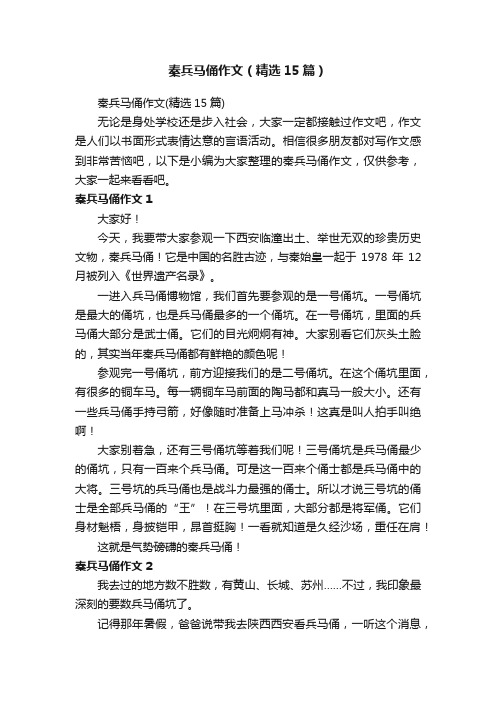 秦兵马俑作文（精选15篇）

秦兵马俑作文(精选15篇)

无论是身处学校还是步入社会，大家一定都接触过作文吧，作文是人们以书面形式表情达意的言语活动。相信很多朋友都对写作文感到非常苦恼吧，以下是小编为大家整理的秦兵马俑作文，仅供参考，大家一起来看看吧。

秦兵马俑作文1

大家好！

今天，我要带大家参观一下西安临潼出土、举世无双的珍贵历史文物，秦兵马俑！它是中国的名胜古迹，与秦始皇一起于1978年12月被列入《世界遗产名录》。

一进入兵马俑博物馆，我们首先要参观的是一号俑坑。一号俑坑是最大的俑坑，也是兵马俑最多的一个俑坑。在一号俑坑，里面的兵马俑大部分是武士俑。它们的目光炯炯有神。大家别看它们灰头土脸的，其实当年秦兵马俑都有鲜艳的颜色呢！

参观完一号俑坑，前方迎接我们的是二号俑坑。在这个俑坑里面，有很多的铜车马。每一辆铜车马前面的陶马都和真马一般大小。还有一些兵马俑手持弓箭，好像随时准备上马冲杀！这真是叫人拍手叫绝啊！

大家别着急，还有三号俑坑等着我们呢！三号俑坑是兵马俑最少的俑坑，只有一百来个兵马俑。可是这一百来个俑士都是兵马俑中的大将。三号坑的兵马俑也是战斗力最强的俑士。所以才说三号坑的俑士是全部兵马俑的“王”！在三号坑里面，大部分都是将军俑。它们身材魁梧，身披铠甲，昂首挺胸！一看就知道是久经沙场，重任在肩！

这就是气势磅礴的秦兵马俑！

秦兵马俑作文2

我去过的地方数不胜数，有黄山、长城、苏州……不过，我印象最深刻的要数兵马俑坑了。

记得那年暑假，爸爸说带我去陕西西安看兵马俑，一听这个消息，